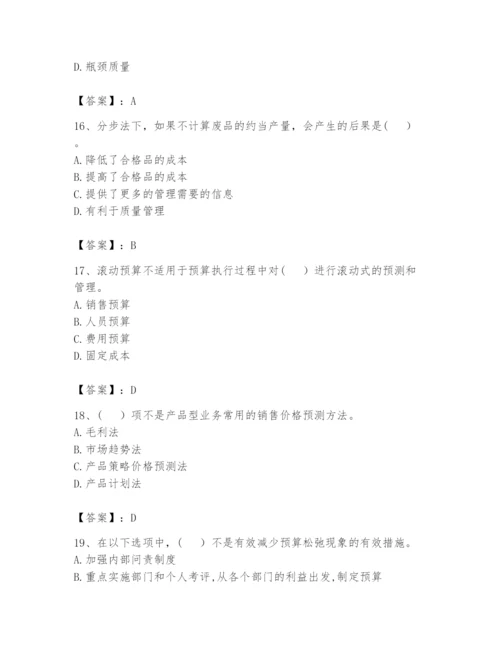 D.瓶颈质量

【答案】：A

16、分步法下，如果不计算废品的约当产量，会产生的后果是(　)。

A.降低了合格品的成本

B.提高了合格品的成本

C.提供了更多的管理需要的信息

D.有利于质量管理

【答案】：B

17、滚动预算不适用于预算执行过程中对(　)进行滚动式的预测和管理。

A.销售预算

B.人员预算

C.费用预算

D.固定成本

【答案】：D

18、(　)项不是产品型业务常用的销售价格预测方法。

A.毛利法

B.市场趋势法

C.产品策略价格预测法

D.产品计划法

【答案】：D

19、在以下选项中，(　)不是有效减少预算松弛现象的有效措施。

A.加强内部问责制度

B.重点实施部门和个人考评,从各个部门的利益出发,制定预算